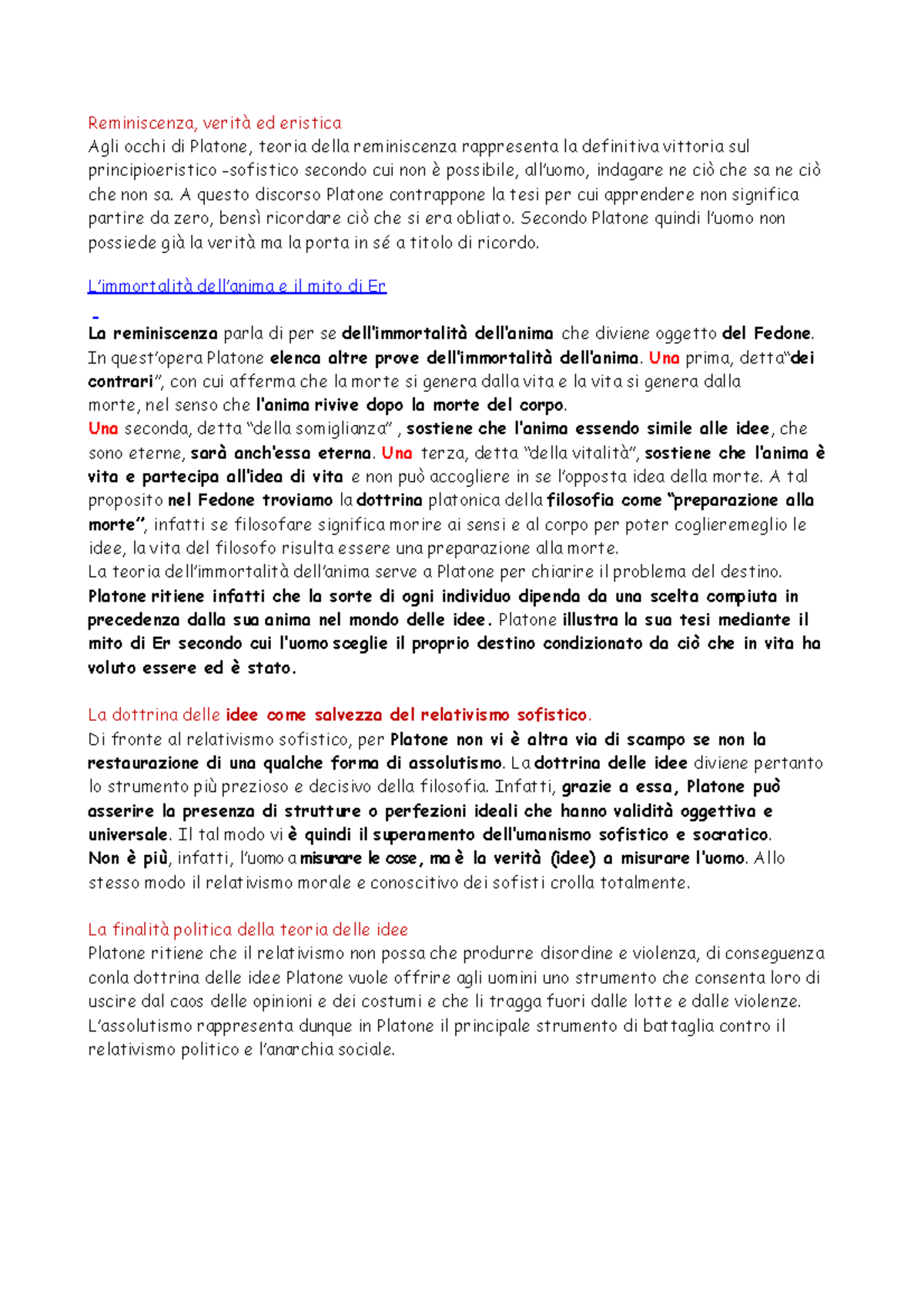 Reminiscenza, verità ed eristica
Agli occhi di Platone, teoria della reminiscenza rappresenta la definitiva vittoria sul principioeristico -sofistico secondo cui non è possibile, all'uomo, indagare ne ciò che sa ne ciò che non sa. A questo discorso Platone contrappone la tesi per cui apprendere non significa partire da zero, bensì ricordare ciò che si era obliato. Secondo Platone quindi l'uomo non possiede già la verità ma la porta in sé a titolo di ricordo.

L'immortalità dell'anima e il mito di Er

-
La reminiscenza parla di per se dell'immortalità dell'anima che diviene oggetto del Fedone. In quest'opera Platone elenca altre prove dell'immortalità dell'anima. Una prima, detta"dei contrari", con cui afferma che la morte si genera dalla vita e la vita si genera dalla morte, nel senso che l'anima rivive dopo la morte del corpo.
Una seconda, detta "della somiglianza" , sostiene che l'anima essendo simile alle idee, che sono eterne, sarà anch'essa eterna. Una terza, detta "della vitalità", sostiene che l'anima è vita e partecipa all'idea di vita e non può accogliere in se l'opposta idea della morte. A tal proposito nel Fedone troviamo la dottrina platonica della filosofia come "preparazione alla morte", infatti se filosofare significa morire ai sensi e al corpo per poter coglieremeglio le idee, la vita del filosofo risulta essere una preparazione alla morte.
La teoria dell'immortalità dell'anima serve a Platone per chiarire il problema del destino. Platone ritiene infatti che la sorte di ogni individuo dipenda da una scelta compiuta in precedenza dalla sua anima nel mondo delle idee. Platone illustra la sua tesi mediante il mito di Er secondo cui l'uomo sceglie il proprio destino condizionato da ciò che in vita ha voluto essere ed è stato.

La dottrina delle idee come salvezza del relativismo sofistico.
Di fronte al relativismo sofistico, per Platone non vi è altra via di scampo se non la restaurazione di una qualche forma di assolutismo. La dottrina delle idee diviene pertanto lo strumento più prezioso e decisivo della filosofia. Infatti, grazie a essa, Platone può asserire la presenza di strutture o perfezioni ideali che hanno validità oggettiva e universale. Il tal modo vi è quindi il superamento dell'umanismo sofistico e socratico.
Non è più, infatti, l'uomo a misurare le cose, ma è la verità (idee) a misurare l'uomo. Allo stesso modo il relativismo morale e conoscitivo dei sofisti crolla totalmente.

La finalità politica della teoria delle idee
Platone ritiene che il relativismo non possa che produrre disordine e violenza, di conseguenza conla dottrina delle idee Platone vuole offrire agli uomini uno strumento che consenta loro di uscire dal caos delle opinioni e dei costumi e che li tragga fuori dalle lotte e dalle violenze. L'assolutismo rappresenta dunque in Platone il principale strumento di battaglia contro il relativismo politico e l'anarchia sociale.